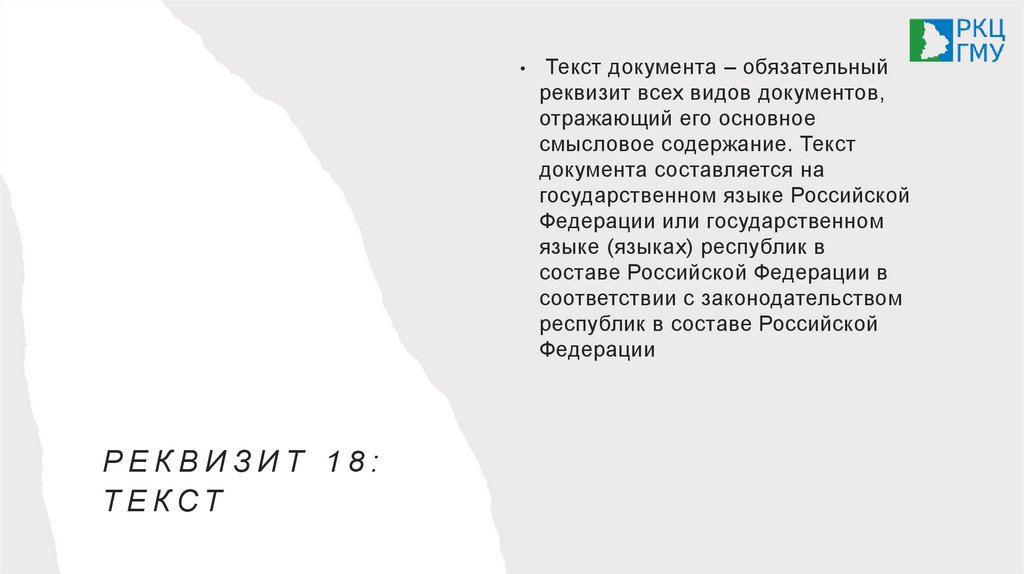 РКЦ
ГМУ

• Текст документа – обязательный реквизит всех видов документов, отражающий его основное смысловое содержание. Текст документа составляется на государственном языке Российской Федерации или государственном языке (языках) республик в составе Российской Федерации в соответствии с законодательством республик в составе Российской Федерации

РЕКВИЗИТ 18:
ТЕКСТ